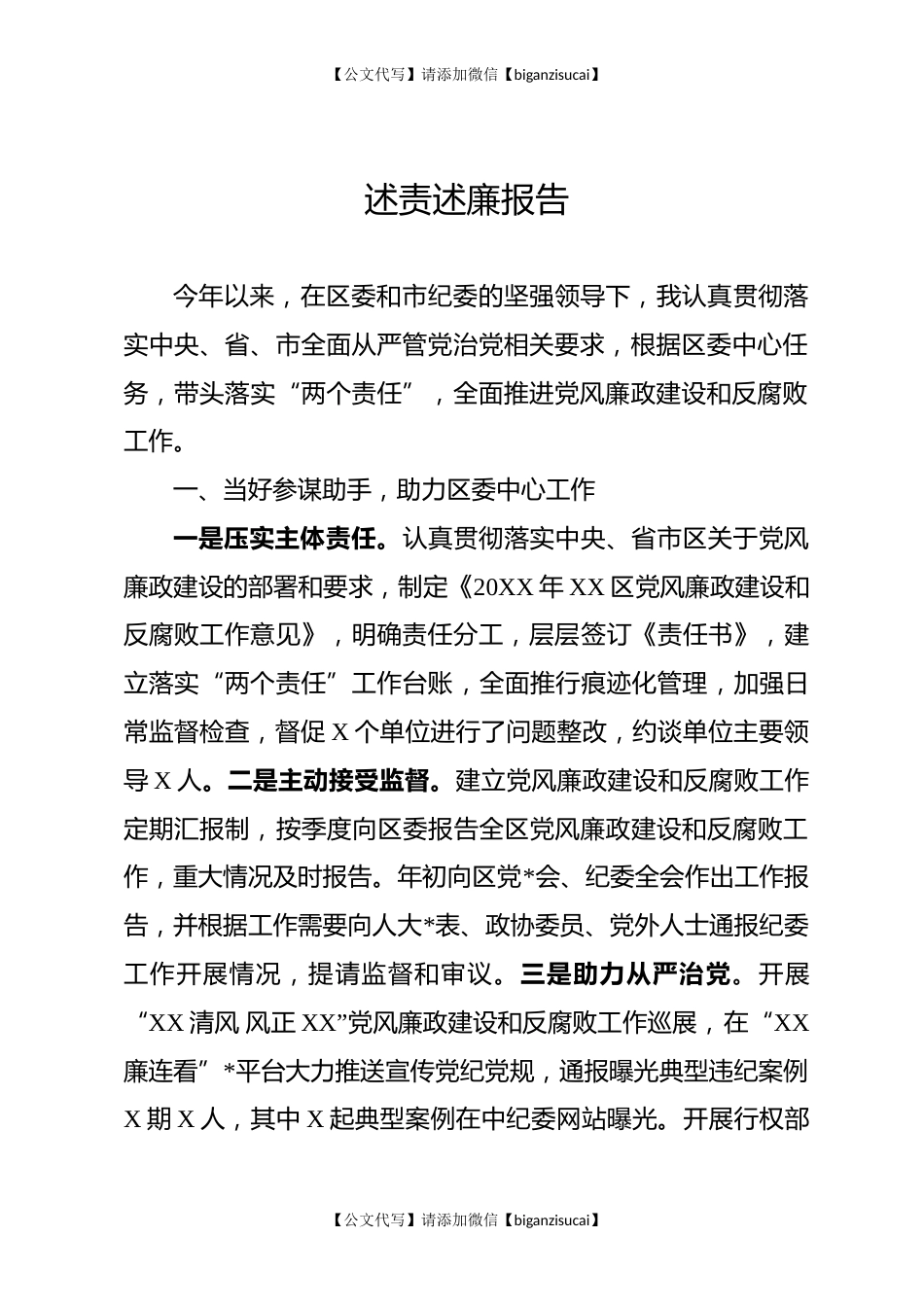 【公文代写】请添加微信【biganzisucai】

述责述廉报告

今年以来，在区委和市纪委的坚强领导下，我认真贯彻落实中央、省、市全面从严管党治党相关要求，根据区委中心任务，带头落实“两个责任”，全面推进党风廉政建设和反腐败工作。

一、当好参谋助手，助力区委中心工作

一是压实主体责任。认真贯彻落实中央、省市区关于党风廉政建设的部署和要求，制定《20XX年XX区党风廉政建设和反腐败工作意见》，明确责任分工，层层签订《责任书》，建立落实“两个责任”工作台账，全面推行痕迹化管理，加强日常监督检查，督促X个单位进行了问题整改，约谈单位主要领导X人。二是主动接受监督。建立党风廉政建设和反腐败工作定期汇报制，按季度向区委报告全区党风廉政建设和反腐败工作，重大情况及时报告。年初向区党*会、纪委全会作出工作报告，并根据工作需要向人大*表、政协委员、党外人士通报纪委工作开展情况，提请监督和审议。三是助力从严治党。开展“XX清风 风正XX”党风廉政建设和反腐败工作巡展，在“XX廉连看”*平台大力推送宣传党纪党规，通报曝光典型违纪案例X期X人，其中X起典型案例在中纪委网站曝光。开展行权部

【公文代写】请添加微信【biganzisucai】